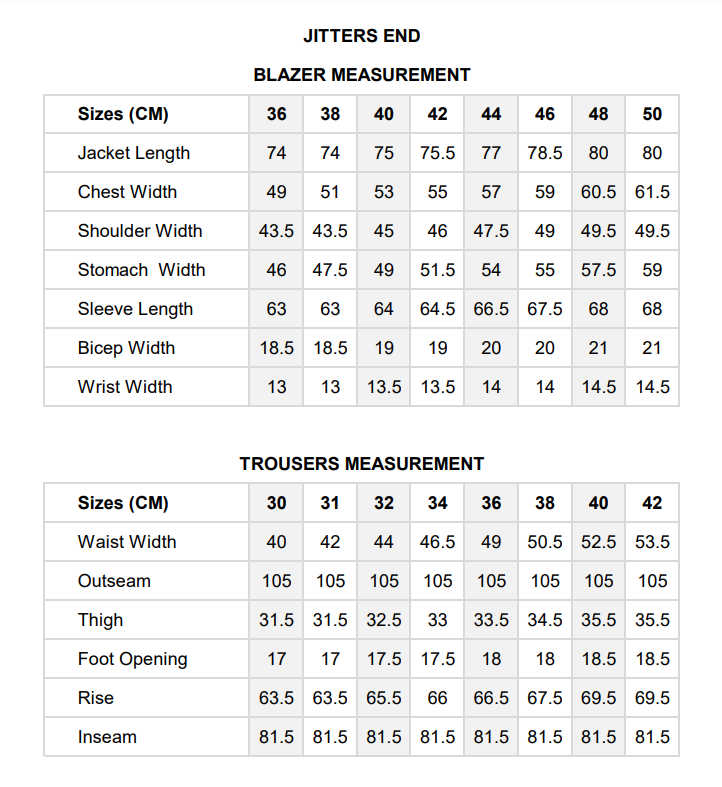 JITTERS END

BLAZER MEASUREMENT

| Sizes (CM) | 36 | 38 | 40 | 42 | 44 | 46 | 48 | 50 |
|---|---|---|---|---|---|---|---|---|
| Jacket Length | 74 | 74 | 75 | 75.5 | 77 | 78.5 | 80 | 80 |
| Chest Width | 49 | 51 | 53 | 55 | 57 | 59 | 60.5 | 61.5 |
| Shoulder Width | 43.5 | 43.5 | 45 | 46 | 47.5 | 49 | 49.5 | 49.5 |
| Stomach  Width | 46 | 47.5 | 49 | 51.5 | 54 | 55 | 57.5 | 59 |
| Sleeve Length | 63 | 63 | 64 | 64.5 | 66.5 | 67.5 | 68 | 68 |
| Bicep Width | 18.5 | 18.5 | 19 | 19 | 20 | 20 | 21 | 21 |
| Wrist Width | 13 | 13 | 13.5 | 13.5 | 14 | 14 | 14.5 | 14.5 |

TROUSERS MEASUREMENT

| Sizes (CM) | 30 | 31 | 32 | 34 | 36 | 38 | 40 | 42 |
|---|---|---|---|---|---|---|---|---|
| Waist Width | 40 | 42 | 44 | 46.5 | 49 | 50.5 | 52.5 | 53.5 |
| Outseam | 105 | 105 | 105 | 105 | 105 | 105 | 105 | 105 |
| Thigh | 31.5 | 31.5 | 32.5 | 33 | 33.5 | 34.5 | 35.5 | 35.5 |
| Foot Opening | 17 | 17 | 17.5 | 17.5 | 18 | 18 | 18.5 | 18.5 |
| Rise | 63.5 | 63.5 | 65.5 | 66 | 66.5 | 67.5 | 69.5 | 69.5 |
| Inseam | 81.5 | 81.5 | 81.5 | 81.5 | 81.5 | 81.5 | 81.5 | 81.5 |